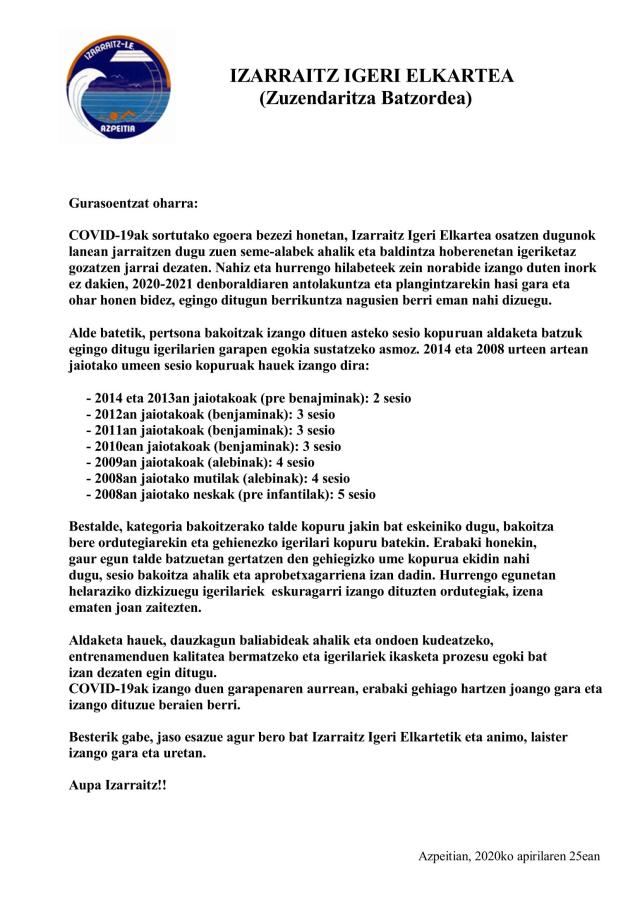 IZARRAITZ-LE
AZPEITIA

IZARRAITZ IGERI ELKARTEA
(Zuzendaritza Batzordea)

Gurasoentzat oharra:

COVID-19ak sortutako egoera bezezi honetan, Izarraitz Igeri Elkartea osatzen dugunok lanean jarraitzen dugu zuen seme-alabek ahalik eta baldintza hoberenetan igeriketaz gozatzen jarrai dezaten. Nahiz eta hurrengo hilabeteek zein norabide izango duten inork ez dakien, 2020-2021 denboraldiaren antolakuntza eta plangintzarekin hasi gara eta ohar honen bidez, egingo ditugun berrikuntza nagusien berri eman nahi dizuegu.

Alde batetik, pertsona bakoitzak izango dituen asteko sesio kopuruan aldaketa batzuk egingo ditugu igerilarien garapen egokia sustatzeko asmoz. 2014 eta 2008 urteen artean jaiotako umeen sesio kopuruak hauek izango dira:

- 2014 eta 2013an jaiotakoak (pre benajminak): 2 sesio
- 2012an jaiotakoak (benjaminak): 3 sesio
- 2011an jaiotakoak (benjaminak): 3 sesio
- 2010ean jaiotakoak (benjaminak): 3 sesio
- 2009an jaiotakoak (alebinak): 4 sesio
- 2008an jaiotako mutilak (alebinak): 4 sesio
- 2008an jaiotako neskak (pre infantilak): 5 sesio

Bestalde, kategoria bakoitzerako talde kopuru jakin bat eskeiniko dugu, bakoitza bere ordutegiarekin eta gehienezko igerilari kopuru batekin. Erabaki honekin, gaur egun talde batzuetan gertatzen den gehiegizko ume kopurua ekidin nahi dugu, sesio bakoitza ahalik eta aprobetxagarriena izan dadin. Hurrengo egunetan helaraziko dizkizuegu igerilariek eskuragarri izango dituzten ordutegiak, izena ematen joan zaitezten.

Aldaketa hauek, dauzkagun baliabideak ahalik eta ondoen kudeatzeko, entrenamenduen kalitatea bermatzeko eta igerilariek ikasketa prozesu egoki bat izan dezaten egin ditugu.
COVID-19ak izango duen garapenaren aurrean, erabaki gehiago hartzen joango gara eta izango dituzue beraien berri.

Besterik gabe, jaso esazue agur bero bat Izarraitz Igeri Elkartetik eta animo, laister izango gara eta uretan.

Aupa Izarraitz!!

Azpeitian, 2020ko apirilaren 25ean